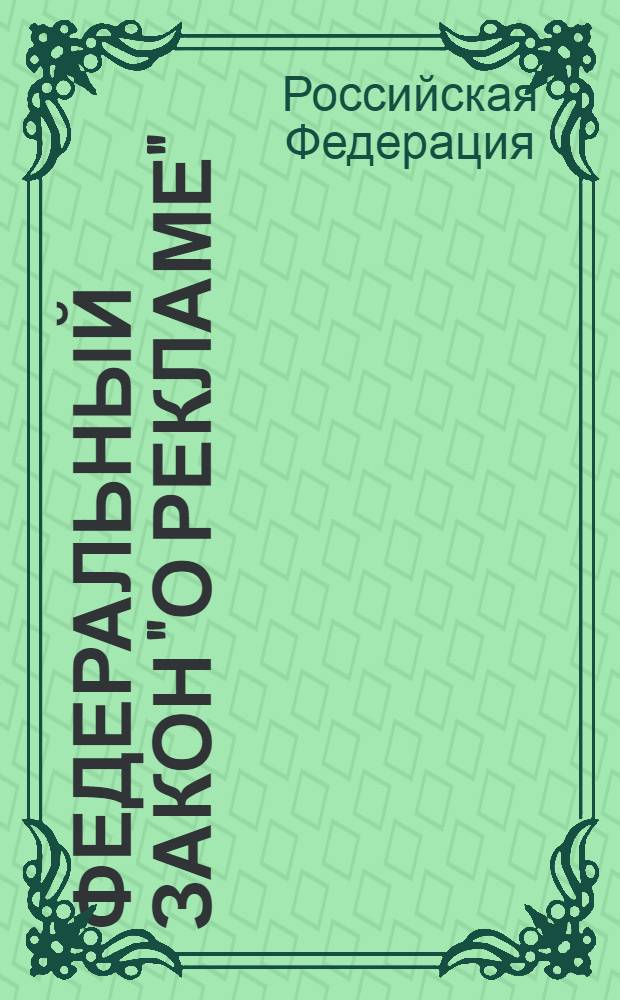 Российская Федерация

ФЕДЕРАЛЬНЫЙ ЗАКОН "О РЕКЛАМЕ"